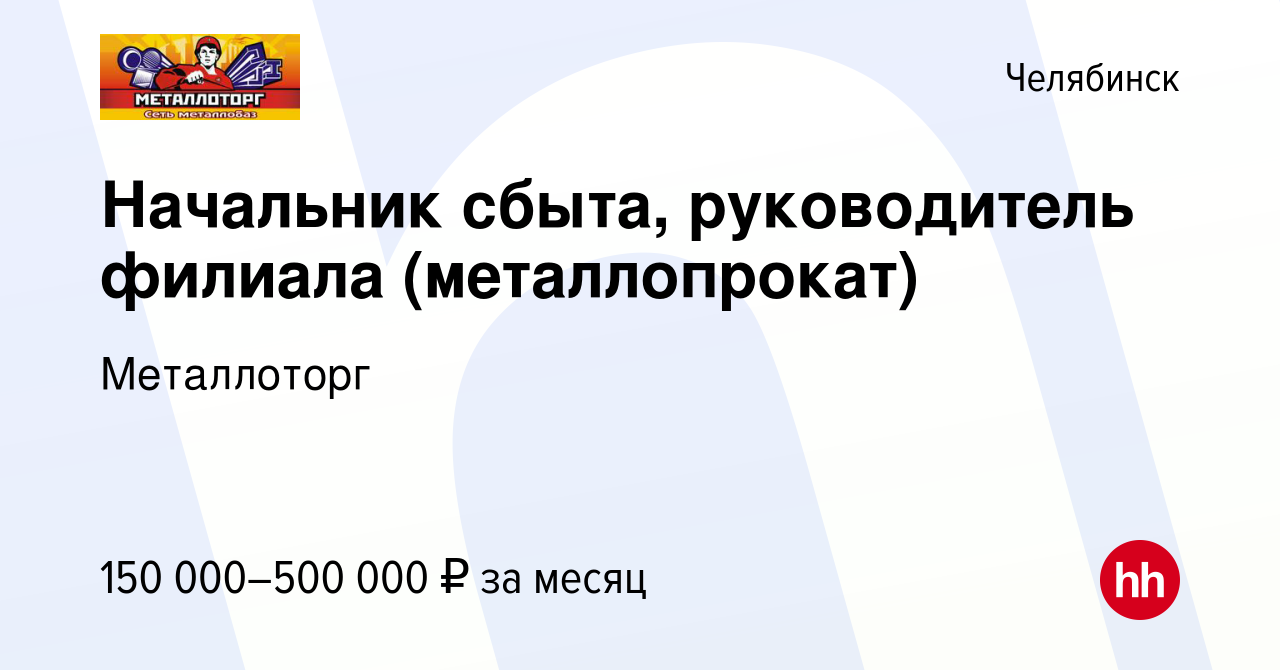 МЕТАЛЛОТОРГ
Сеть металлобаз

Челябинск

Начальник сбыта, руководитель филиала (металлопрокат)

Металлоторг

150 000–500 000 ₽ за месяц

hh